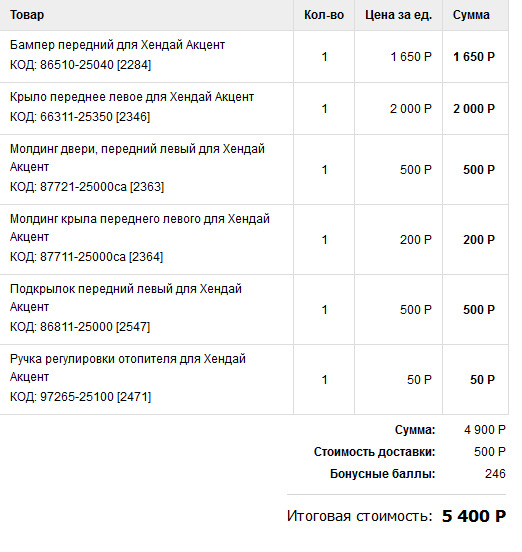 | Товар | Кол-во | Цена за ед. | Сумма |
|---|---|---|---|
| Бампер передний для Хендай Акцент КОД: 86510-25040 [2284] | 1 | 1 650 Р | 1 650 Р |
| Крыло переднее левое для Хендай Акцент КОД: 66311-25350 [2346] | 1 | 2 000 Р | 2 000 Р |
| Молдинг двери, передний левый для Хендай Акцент КОД: 87721-25000ca [2363] | 1 | 500 Р | 500 Р |
| Молдинг крыла переднего левого для Хендай Акцент КОД: 87711-25000ca [2364] | 1 | 200 Р | 200 Р |
| Подкрылок передний левый для Хендай Акцент КОД: 86811-25000 [2547] | 1 | 500 Р | 500 Р |
| Ручка регулировки отопителя для Хендай Акцент КОД: 97265-25100 [2471] | 1 | 50 Р | 50 Р |

Сумма: 4 900 Р
Стоимость доставки: 500 Р
Бонусные баллы: 246

Итоговая стоимость: 5 400 Р